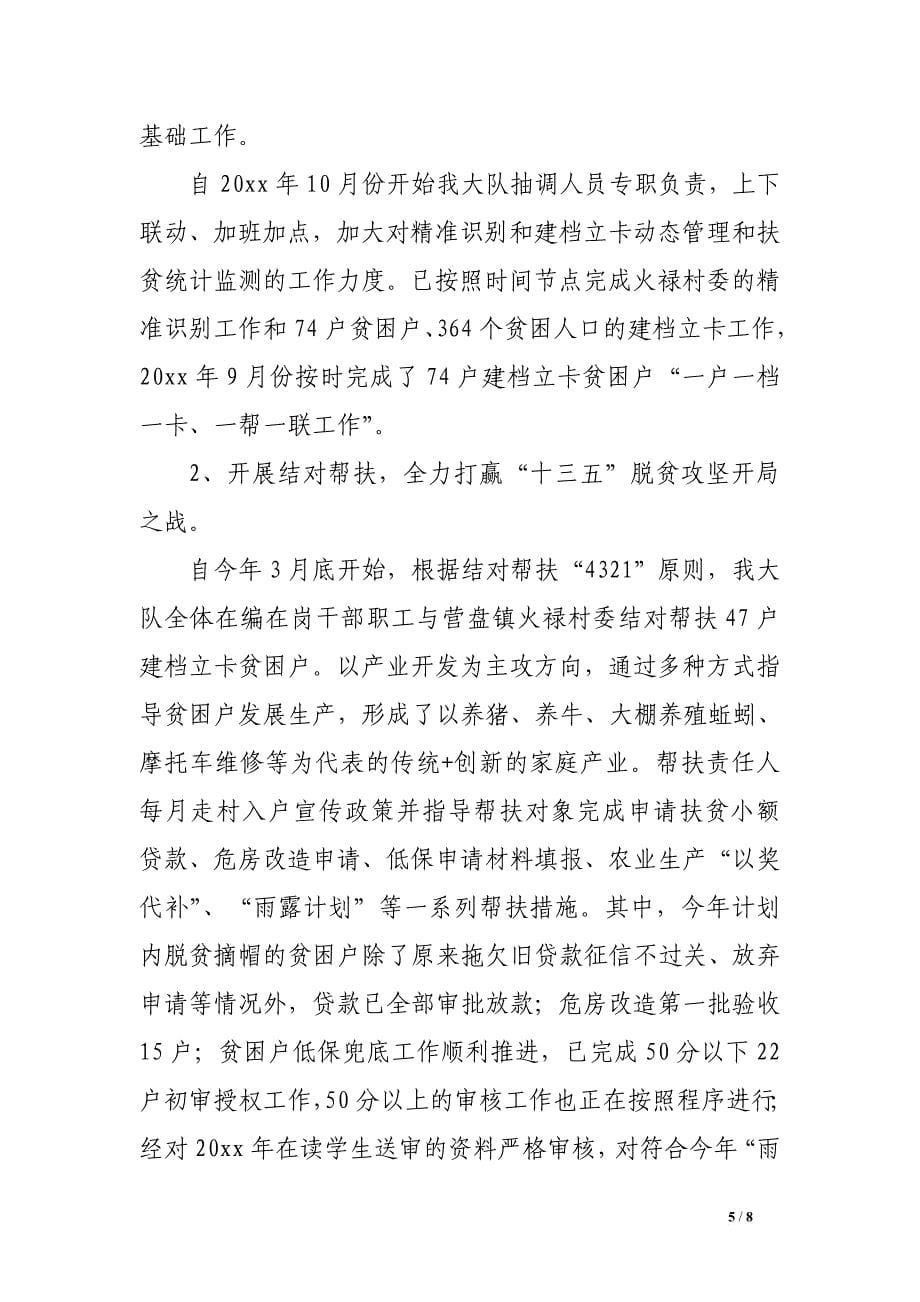 基础工作。

自 20xx 年 10 月份开始我大队抽调人员专职负责，上下联动、加班加点，加大对精准识别和建档立卡动态管理和扶贫统计监测的工作力度。已按照时间节点完成火禄村委的精准识别工作和 74 户贫困户、364 个贫困人口的建档立卡工作，20xx 年 9 月份按时完成了 74 户建档立卡贫困户“一户一档一卡、一帮一联工作”。

2、开展结对帮扶，全力打赢“十三五”脱贫攻坚开局之战。

自今年 3 月底开始，根据结对帮扶“4321”原则，我大队全体在编在岗干部职工与营盘镇火禄村委结对帮扶 47 户建档立卡贫困户。以产业开发为主攻方向，通过多种方式指导贫困户发展生产，形成了以养猪、养牛、大棚养殖蚯蚓、摩托车维修等为代表的传统+创新的家庭产业。帮扶责任人每月走村入户宣传政策并指导帮扶对象完成申请扶贫小额贷款、危房改造申请、低保申请材料填报、农业生产“以奖代补”、“雨露计划”等一系列帮扶措施。其中，今年计划内脱贫摘帽的贫困户除了原来拖欠旧贷款征信不过关、放弃申请等情况外，贷款已全部审批放款；危房改造第一批验收 15 户；贫困户低保兜底工作顺利推进，已完成 50 分以下 22 户初审授权工作，50 分以上的审核工作也正在按照程序进行；经对 20xx 年在读学生送审的资料严格审核，对符合今年“雨

5 / 8